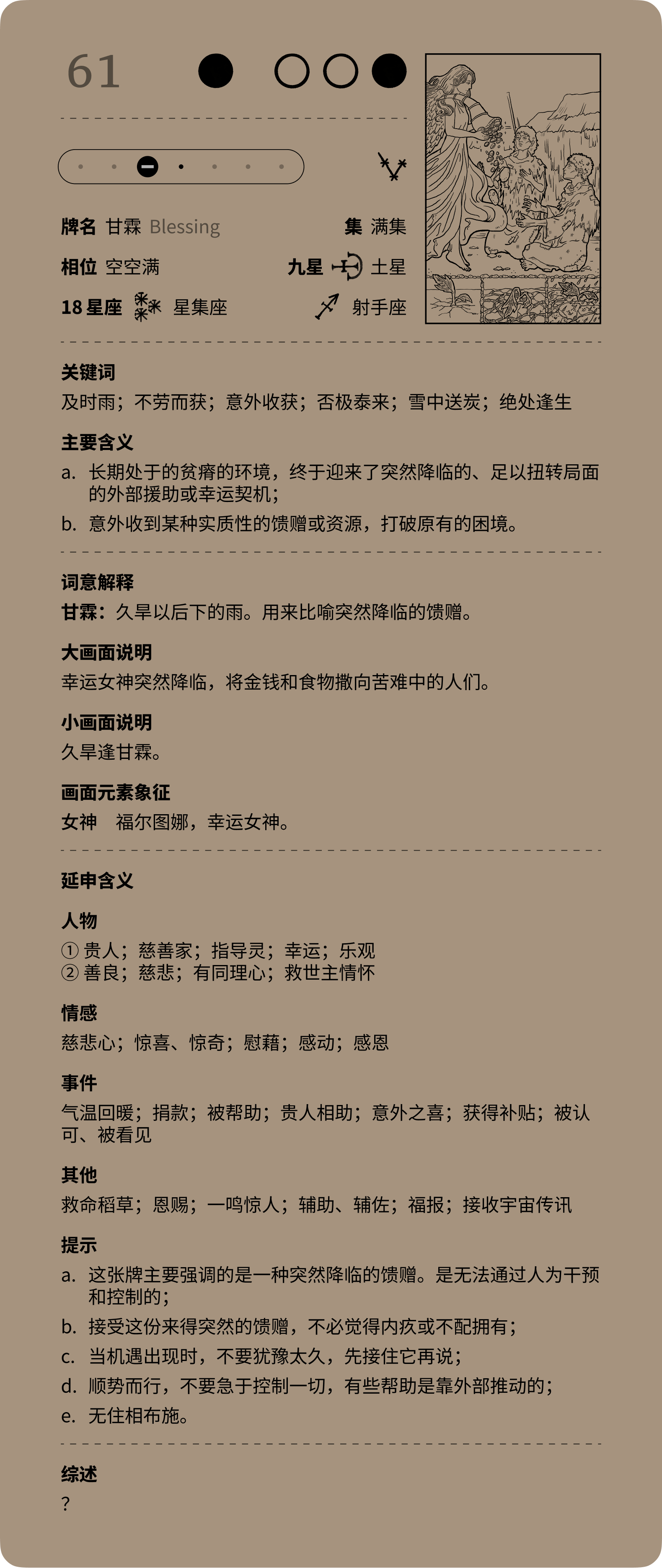 61

牌名 甘霖 Blessing　　集 满集

相位 空空满　　九星 土星

18 星座 星集座　　射手座

关键词
及时雨；不劳而获；意外收获；否极泰来；雪中送炭；绝处逢生

主要含义
a. 长期处于的贫瘠的环境，终于迎来了突然降临的、足以扭转局面的外部援助或幸运契机；
b. 意外收到某种实质性的馈赠或资源，打破原有的困境。

词意解释
甘霖：久旱以后下的雨。用来比喻突然降临的馈赠。

大画面说明
幸运女神突然降临，将金钱和食物撒向苦难中的人们。

小画面说明
久旱逢甘霖。

画面元素象征
女神　福尔图娜，幸运女神。

延申含义

人物
① 贵人；慈善家；指导灵；幸运；乐观
② 善良；慈悲；有同理心；救世主情怀

情感
慈悲心；惊喜、惊奇；慰藉；感动；感恩

事件
气温回暖；捐款；被帮助；贵人相助；意外之喜；获得补贴；被认可、被看见

其他
救命稻草；恩赐；一鸣惊人；辅助、辅佐；福报；接收宇宙传讯

提示
a. 这张牌主要强调的是一种突然降临的馈赠。是无法通过人为干预和控制的；
b. 接受这份来得突然的馈赠，不必觉得内疚或不配拥有；
c. 当机遇出现时，不要犹豫太久，先接住它再说；
d. 顺势而行，不要急于控制一切，有些帮助是靠外部推动的；
e. 无住相布施。

综述
?